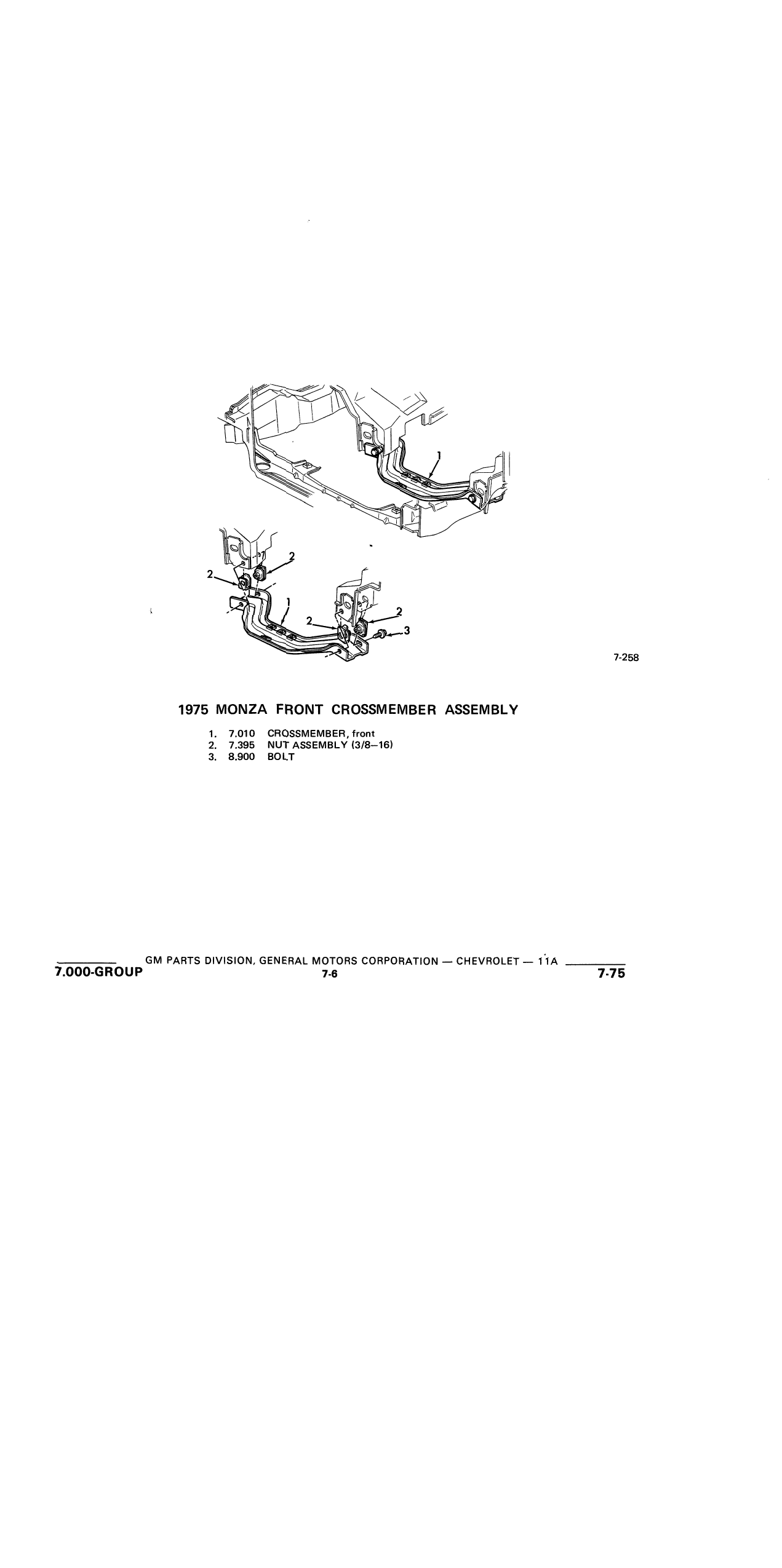 1

2

2

1

2

2

3

7-258

1975 MONZA FRONT CROSSMEMBER ASSEMBLY

1. 7.010 CROSSMEMBER, front
2. 7.395 NUT ASSEMBLY (3/8–16)
3. 8.900 BOLT

GM PARTS DIVISION, GENERAL MOTORS CORPORATION — CHEVROLET — 11A

7.000-GROUP

7-6

7-75